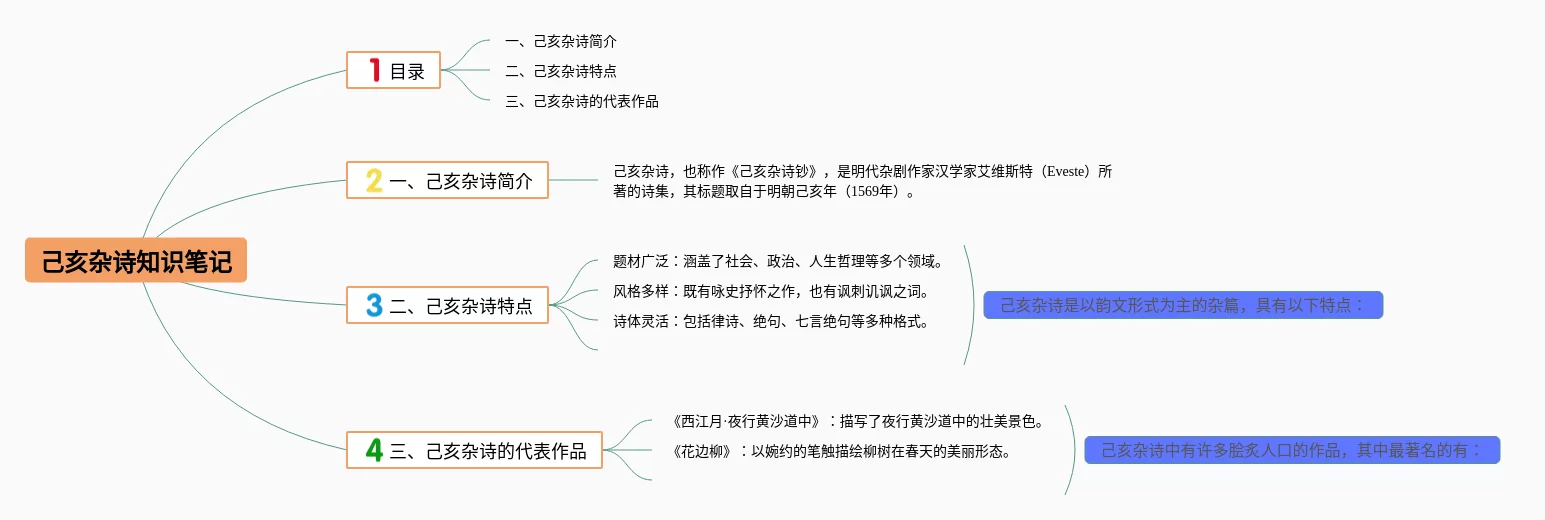 己亥杂诗知识笔记

1 目录

一、己亥杂诗简介

二、己亥杂诗特点

三、己亥杂诗的代表作品

2 一、己亥杂诗简介

己亥杂诗，也称作《己亥杂诗钞》，是明代杂剧作家汉学家艾维斯特（Eveste）所著的诗集，其标题取自于明朝己亥年（1569年）。

3 二、己亥杂诗特点

题材广泛：涵盖了社会、政治、人生哲理等多个领域。

风格多样：既有咏史抒怀之作，也有讽刺讥讽之词。

诗体灵活：包括律诗、绝句、七言绝句等多种格式。

己亥杂诗是以韵文形式为主的杂篇，具有以下特点：

4 三、己亥杂诗的代表作品

《西江月·夜行黄沙道中》：描写了夜行黄沙道中的壮美景色。

《花边柳》：以婉约的笔触描绘柳树在春天的美丽形态。

己亥杂诗中有许多脍炙人口的作品，其中最著名的有：